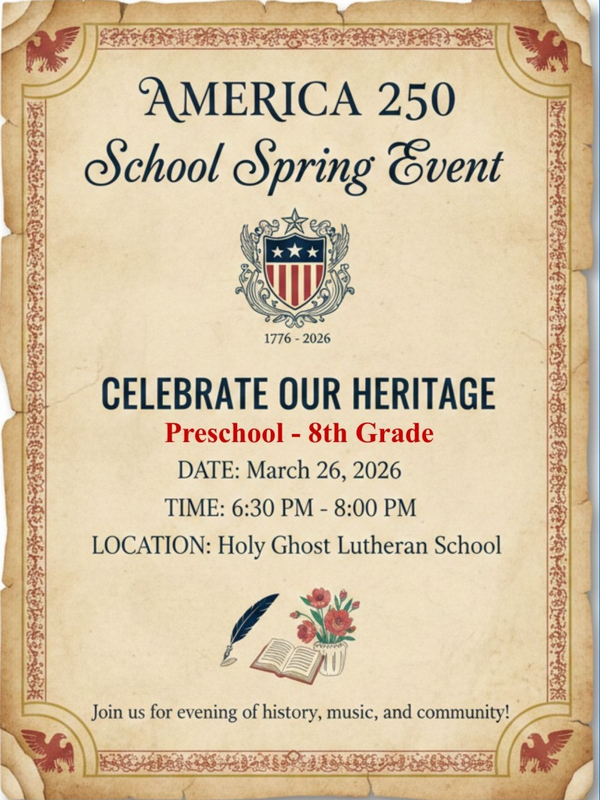 AMERICA 250
School Spring Event

1776 - 2026

CELEBRATE OUR HERITAGE
Preschool - 8th Grade
DATE: March 26, 2026
TIME: 6:30 PM - 8:00 PM
LOCATION: Holy Ghost Lutheran School

Join us for evening of history, music, and community!